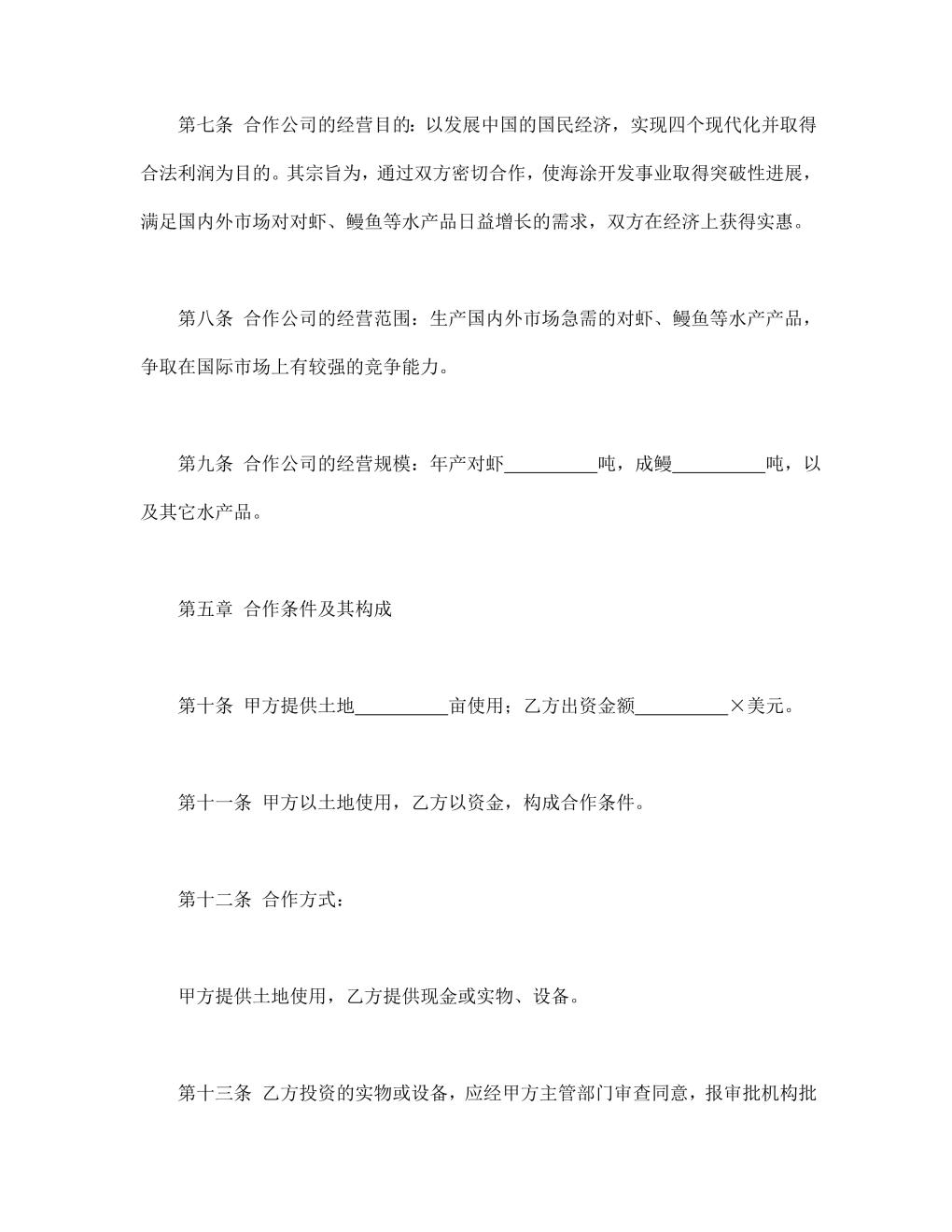 第七条 合作公司的经营目的：以发展中国的国民经济，实现四个现代化并取得合法利润为目的。其宗旨为，通过双方密切合作，使海涂开发事业取得突破性进展，满足国内外市场对对虾、鳗鱼等水产品日益增长的需求，双方在经济上获得实惠。

第八条 合作公司的经营范围：生产国内外市场急需的对虾、鳗鱼等水产产品，争取在国际市场上有较强的竞争能力。

第九条 合作公司的经营规模：年产对虾__________吨，成鳗__________吨，以及其它水产品。

第五章 合作条件及其构成

第十条 甲方提供土地__________亩使用；乙方出资金额__________×美元。

第十一条 甲方以土地使用，乙方以资金，构成合作条件。

第十二条 合作方式：

甲方提供土地使用，乙方提供现金或实物、设备。

第十三条 乙方投资的实物或设备，应经甲方主管部门审查同意，报审批机构批